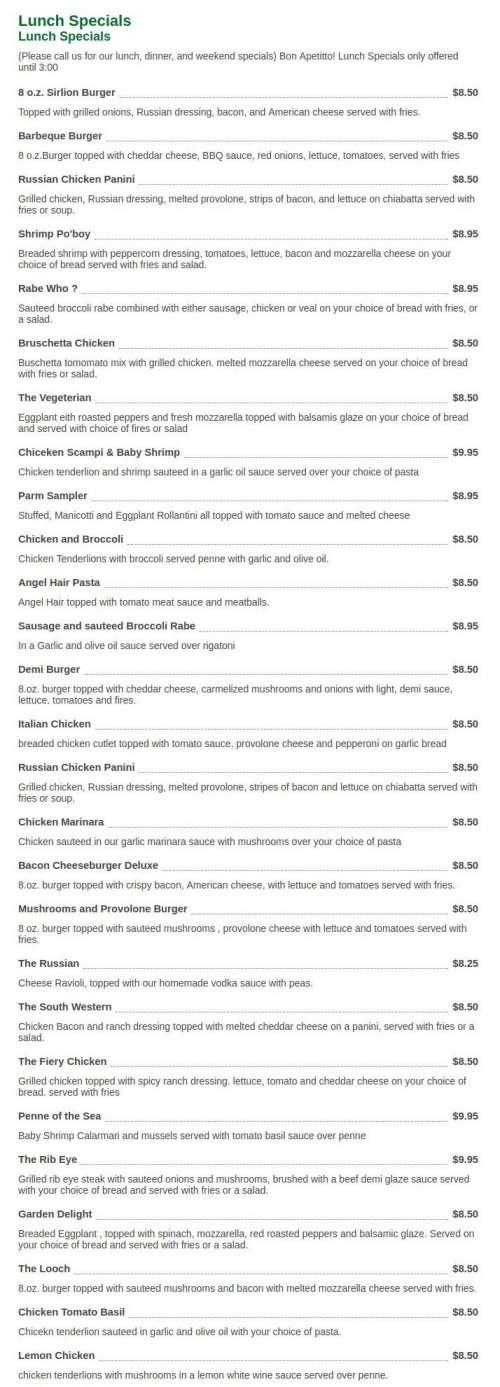 Lunch Specials
Lunch Specials

(Please call us for our lunch, dinner, and weekend specials) Bon Apetitto! Lunch Specials only offered until 3:00

8 o.z. Sirlion Burger $8.50
Topped with grilled onions, Russian dressing, bacon, and American cheese served with fries.

Barbeque Burger $8.50
8 o.z.Burger topped with cheddar cheese, BBQ sauce, red onions, lettuce, tomatoes, served with fries

Russian Chicken Panini $8.50
Grilled chicken, Russian dressing, melted provolone, strips of bacon, and lettuce on chiabatta served with fries or soup.

Shrimp Po'boy $8.95
Breaded shrimp with peppercorn dressing, tomatoes, lettuce, bacon and mozzarella cheese on your choice of bread served with fries and salad.

Rabe Who ? $8.95
Sauteed broccoli rabe combined with either sausage, chicken or veal on your choice of bread with fries, or a salad.

Bruschetta Chicken $8.50
Buschetta tomomato mix with grilled chicken. melted mozzarella cheese served on your choice of bread with fries or salad.

The Vegeterian $8.50
Eggplant eith roasted peppers and fresh mozzarella topped with balsamis glaze on your choice of bread and served with choice of fires or salad

Chiceken Scampi & Baby Shrimp $9.95
Chicken tenderlion and shrimp sauteed in a garlic oil sauce served over your choice of pasta

Parm Sampler $8.95
Stuffed, Manicotti and Eggplant Rollantini all topped with tomato sauce and melted cheese

Chicken and Broccoli $8.50
Chicken Tenderlions with broccoli served penne with garlic and olive oil.

Angel Hair Pasta $8.50
Angel Hair topped with tomato meat sauce and meatballs.

Sausage and sauteed Broccoli Rabe $8.95
In a Garlic and olive oil sauce served over rigatoni

Demi Burger $8.50
8.oz. burger topped with cheddar cheese, carmelized mushrooms and onions with light, demi sauce, lettuce. tomatoes and fires.

Italian Chicken $8.50
breaded chicken cutlet topped with tomato sauce, provolone cheese and pepperoni on garlic bread

Russian Chicken Panini $8.50
Grilled chicken, Russian dressing, melted provolone, stripes of bacon and lettuce on chiabatta served with fries or soup.

Chicken Marinara $8.50
Chicken sauteed in our garlic marinara sauce with mushrooms over your choice of pasta

Bacon Cheeseburger Deluxe $8.50
8.oz. burger topped with crispy bacon, American cheese, with lettuce and tomatoes served with fries.

Mushrooms and Provolone Burger $8.50
8 oz. burger topped with sauteed mushrooms , provolone cheese with lettuce and tomatoes served with fries.

The Russian $8.25
Cheese Ravioli, topped with our homemade vodka sauce with peas.

The South Western $8.50
Chicken Bacon and ranch dressing topped with melted cheddar cheese on a panini, served with fries or a salad.

The Fiery Chicken $8.50
Grilled chicken topped with spicy ranch dressing. lettuce, tomato and cheddar cheese on your choice of bread. served with fries

Penne of the Sea $9.95
Baby Shrimp Calarmari and mussels served with tomato basil sauce over penne

The Rib Eye $9.95
Grilled rib eye steak with sauteed onions and mushrooms, brushed with a beef demi glaze sauce served with your choice of bread and served with fries or a salad.

Garden Delight $8.50
Breaded Eggplant , topped with spinach, mozzarella, red roasted peppers and balsamic glaze. Served on your choice of bread and served with fries or a salad.

The Looch $8.50
8.oz. burger topped with sauteed mushrooms and bacon with melted mozzarella cheese served with fries.

Chicken Tomato Basil $8.50
Chicekn tenderlion sauteed in garlic and olive oil with your choice of pasta.

Lemon Chicken $8.50
chicken tenderlions with mushrooms in a lemon white wine sauce served over penne.